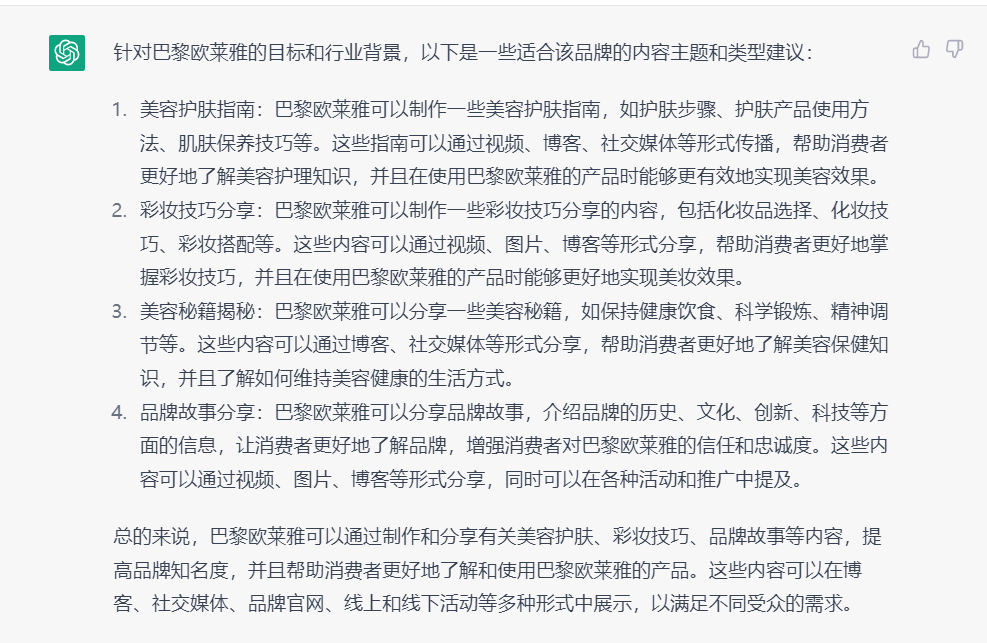 针对巴黎欧莱雅的目标和行业背景，以下是一些适合该品牌的内容主题和类型建议：

1. 美容护肤指南：巴黎欧莱雅可以制作一些美容护肤指南，如护肤步骤、护肤产品使用方法、肌肤保养技巧等。这些指南可以通过视频、博客、社交媒体等形式传播，帮助消费者更好地了解美容护理知识，并且在使用巴黎欧莱雅的产品时能够更有效地实现美容效果。
2. 彩妆技巧分享：巴黎欧莱雅可以制作一些彩妆技巧分享的内容，包括化妆品选择、化妆技巧、彩妆搭配等。这些内容可以通过视频、图片、博客等形式分享，帮助消费者更好地掌握彩妆技巧，并且在使用巴黎欧莱雅的产品时能够更好地实现美妆效果。
3. 美容秘籍揭秘：巴黎欧莱雅可以分享一些美容秘籍，如保持健康饮食、科学锻炼、精神调节等。这些内容可以通过博客、社交媒体等形式分享，帮助消费者更好地了解美容保健知识，并且了解如何维持美容健康的生活方式。
4. 品牌故事分享：巴黎欧莱雅可以分享品牌故事，介绍品牌的历史、文化、创新、科技等方面的信息，让消费者更好地了解品牌，增强消费者对巴黎欧莱雅的信任和忠诚度。这些内容可以通过视频、图片、博客等形式分享，同时可以在各种活动和推广中提及。

总的来说，巴黎欧莱雅可以通过制作和分享有关美容护肤、彩妆技巧、品牌故事等内容，提高品牌知名度，并且帮助消费者更好地了解和使用巴黎欧莱雅的产品。这些内容可以在博客、社交媒体、品牌官网、线上和线下活动等多种形式中展示，以满足不同受众的需求。